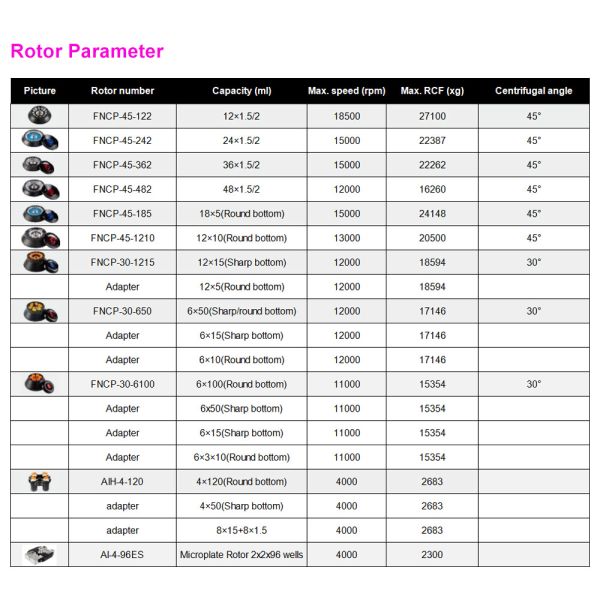 Rotor Parameter

| Picture | Rotor number | Capacity (ml) | Max. speed (rpm) | Max. RCF (xg) | Centrifugal angle |
|---|---|---|---|---|---|
|  | FNCP-45-122 | 12×1.5/2 | 18500 | 27100 | 45° |
|  | FNCP-45-242 | 24×1.5/2 | 15000 | 22387 | 45° |
|  | FNCP-45-362 | 36×1.5/2 | 15000 | 22262 | 45° |
|  | FNCP-45-482 | 48×1.5/2 | 12000 | 16260 | 45° |
|  | FNCP-45-185 | 18×5(Round bottom) | 15000 | 24148 | 45° |
|  | FNCP-45-1210 | 12×10(Round bottom) | 13000 | 20500 | 45° |
|  | FNCP-30-1215 | 12×15(Sharp bottom) | 12000 | 18594 | 30° |
|  | Adapter | 12×5(Round bottom) | 12000 | 18594 |  |
|  | FNCP-30-650 | 6×50(Sharp/round bottom) | 12000 | 17146 | 30° |
|  | Adapter | 6×15(Sharp bottom) | 12000 | 17146 |  |
|  | Adapter | 6×10(Round bottom) | 12000 | 17146 |  |
|  | FNCP-30-6100 | 6×100(Round bottom) | 11000 | 15354 | 30° |
|  | Adapter | 6x50(Sharp bottom) | 11000 | 15354 |  |
|  | Adapter | 6×15(Sharp bottom) | 11000 | 15354 |  |
|  | Adapter | 6×3×10(Round bottom) | 11000 | 15354 |  |
|  | AIH-4-120 | 4×120(Round bottom) | 4000 | 2683 |  |
|  | adapter | 4×50(Sharp bottom) | 4000 | 2683 |  |
|  | adapter | 8×15+8×1.5 | 4000 | 2683 |  |
|  | AI-4-96ES | Microplate Rotor 2x2x96 wells | 4000 | 2300 |  |